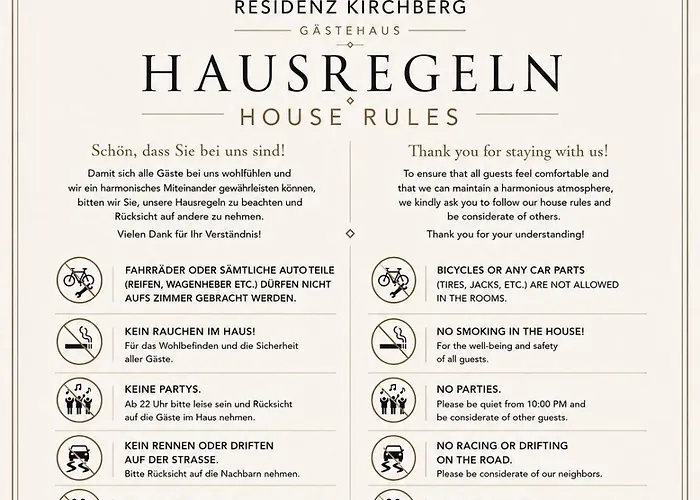 RESIDENZ KIRCHBERG

GÄSTEHAUS

HAUSREGELN

HOUSE RULES

Schön, dass Sie bei uns sind!

Damit sich alle Gäste bei uns wohlfühlen und wir ein harmonisches Miteinander gewährleisten können, bitten wir Sie, unsere Hausregeln zu beachten und Rücksicht auf andere zu nehmen.

Vielen Dank für Ihr Verständnis!

FAHRRÄDER ODER SÄMTLICHE AUTOTEILE (REIFEN, WAGENHEBER ETC.) DÜRFEN NICHT AUFS ZIMMER GEBRACHT WERDEN.

KEIN RAUCHEN IM HAUS!
Für das Wohlbefinden und die Sicherheit aller Gäste.

KEINE PARTYS.
Ab 22 Uhr bitte leise sein und Rücksicht auf die Gäste im Haus nehmen.

KEIN RENNEN ODER DRIFTEN AUF DER STRASSE.
Bitte Rücksicht auf die Nachbarn nehmen.

Thank you for staying with us!

To ensure that all guests feel comfortable and that we can maintain a harmonious atmosphere, we kindly ask you to follow our house rules and be considerate of others.

Thank you for your understanding!

BICYCLES OR ANY CAR PARTS (TIRES, JACKS, ETC.) ARE NOT ALLOWED IN THE ROOMS.

NO SMOKING IN THE HOUSE!
For the well-being and safety of all guests.

NO PARTIES.
Please be quiet from 10:00 PM and be considerate of other guests.

NO RACING OR DRIFTING ON THE ROAD.
Please be considerate of our neighbors.